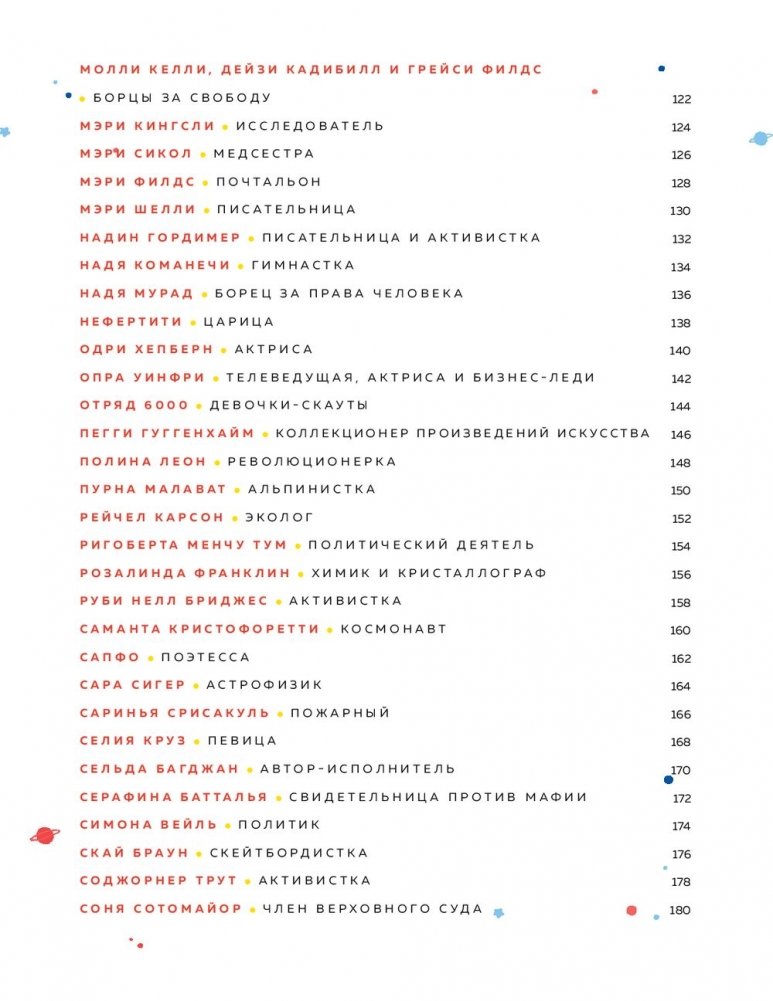 МОЛЛИ КЕЛЛИ, ДЕЙЗИ КАДИБИЛЛ И ГРЕЙСИ ФИЛДС
• БОРЦЫ ЗА СВОБОДУ 122
МЭРИ КИНГСЛИ • ИССЛЕДОВАТЕЛЬ 124
МЭРИ СИКОЛ • МЕДСЕСТРА 126
МЭРИ ФИЛДС • ПОЧТАЛЬОН 128
МЭРИ ШЕЛЛИ • ПИСАТЕЛЬНИЦА 130
НАДИН ГОРДИМЕР • ПИСАТЕЛЬНИЦА И АКТИВИСТКА 132
НАДЯ КОМАНЕЧИ • ГИМНАСТКА 134
НАДЯ МУРАД • БОРЕЦ ЗА ПРАВА ЧЕЛОВЕКА 136
НЕФЕРТИТИ • ЦАРИЦА 138
ОДРИ ХЕПБЕРН • АКТРИСА 140
ОПРА УИНФРИ • ТЕЛЕВЕДУЩАЯ, АКТРИСА И БИЗНЕС-ЛЕДИ 142
ОТРЯД 6000 • ДЕВОЧКИ-СКАУТЫ 144
ПЕГГИ ГУГГЕНХАЙМ • КОЛЛЕКЦИОНЕР ПРОИЗВЕДЕНИЙ ИСКУССТВА 146
ПОЛИНА ЛЕОН • РЕВОЛЮЦИОНЕРКА 148
ПУРНА МАЛАВАТ • АЛЬПИНИСТКА 150
РЕЙЧЕЛ КАРСОН • ЭКОЛОГ 152
РИГОБЕРТА МЕНЧУ ТУМ • ПОЛИТИЧЕСКИЙ ДЕЯТЕЛЬ 154
РОЗАЛИНДА ФРАНКЛИН • ХИМИК И КРИСТАЛЛОГРАФ 156
РУБИ НЕЛЛ БРИДЖЕС • АКТИВИСТКА 158
САМАНТА КРИСТОФОРЕТТИ • КОСМОНАВТ 160
САПФО • ПОЭТЕССА 162
САРА СИГЕР • АСТРОФИЗИК 164
САРИНЬЯ СРИСАКУЛЬ • ПОЖАРНЫЙ 166
СЕЛИЯ КРУЗ • ПЕВИЦА 168
СЕЛЬДА БАГДЖАН • АВТОР-ИСПОЛНИТЕЛЬ 170
СЕРАФИНА БАТТАЛЬЯ • СВИДЕТЕЛЬНИЦА ПРОТИВ МАФИИ 172
СИМОНА ВЕЙЛЬ • ПОЛИТИК 174
СКАЙ БРАУН • СКЕЙТБОРДИСТКА 176
СОДЖОРНЕР ТРУТ • АКТИВИСТКА 178
СОНЯ СОТОМАЙОР • ЧЛЕН ВЕРХОВНОГО СУДА 180